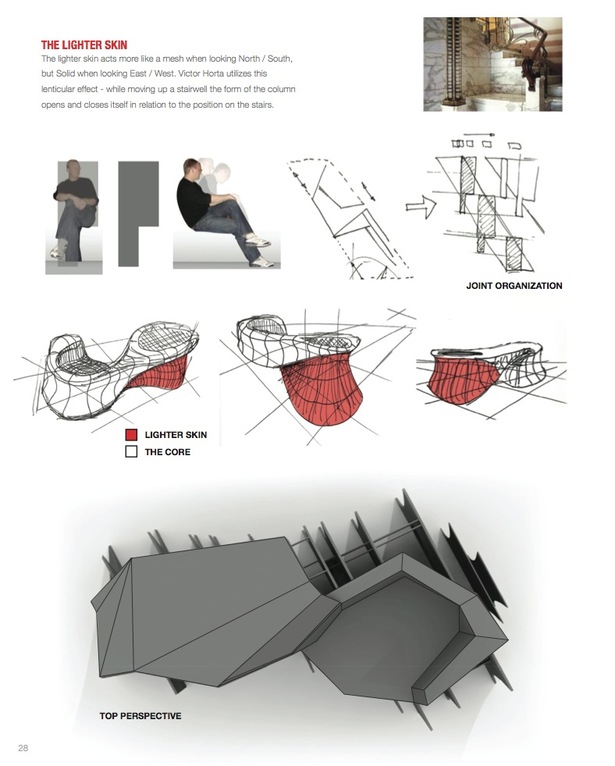 THE LIGHTER SKIN

The lighter skin acts more like a mesh when looking North / South, but Solid when looking East / West. Victor Horta utilizes this lenticular effect - while moving up a stairwell the form of the column opens and closes itself in relation to the position on the stairs.

JOINT ORGANIZATION

LIGHTER SKIN
THE CORE

TOP PERSPECTIVE

28